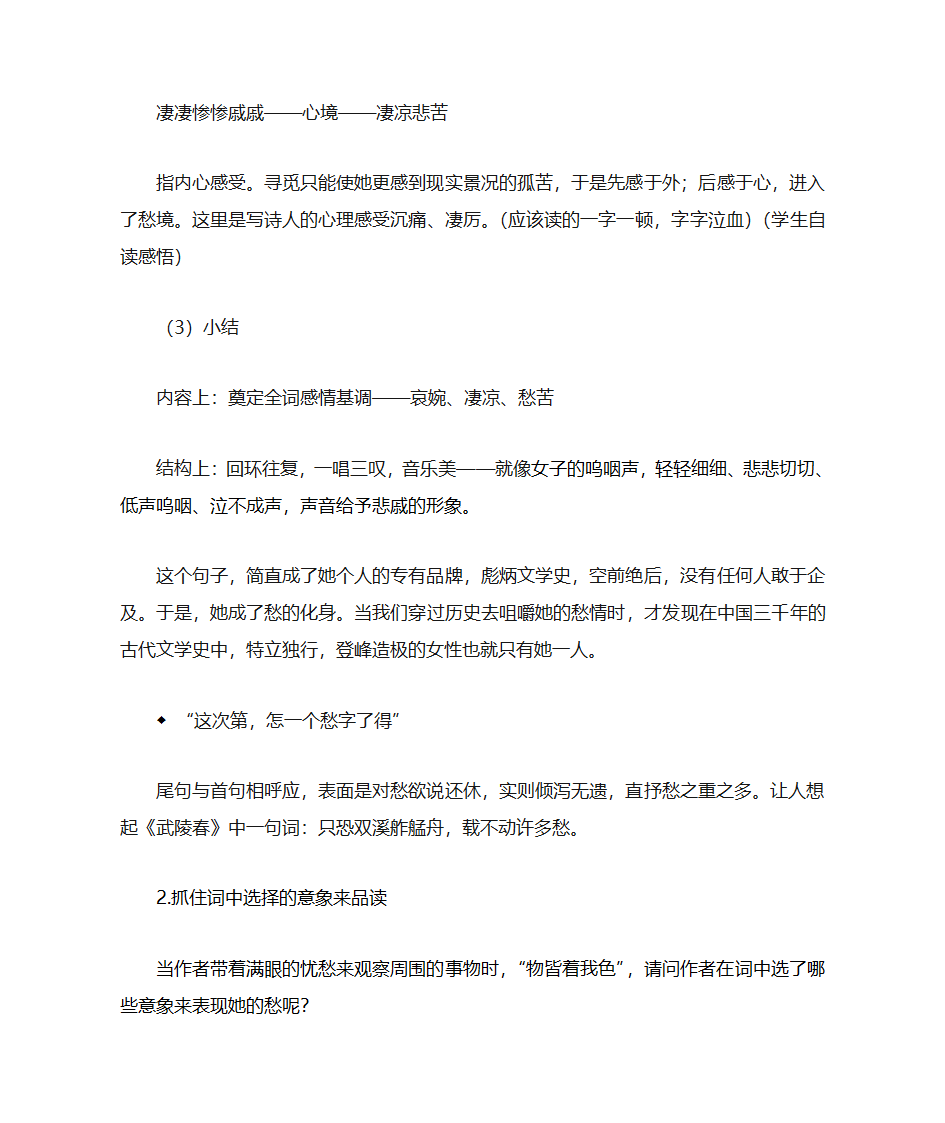 凄凄惨惨戚戚——心境——凄凉悲苦

指内心感受。寻觅只能使她更感到现实景况的孤苦，于是先感于外；后感于心，进入了愁境。这里是写诗人的心理感受沉痛、凄厉。(应该读的一字一顿，字字泣血)（学生自读感悟）

（3）小结

内容上：奠定全词感情基调——哀婉、凄凉、愁苦

结构上：回环往复，一唱三叹，音乐美——就像女子的呜咽声，轻轻细细、悲悲切切、低声呜咽、泣不成声，声音给予悲戚的形象。

这个句子，简直成了她个人的专有品牌，彪炳文学史，空前绝后，没有任何人敢于企及。于是，她成了愁的化身。当我们穿过历史去咀嚼她的愁情时，才发现在中国三千年的古代文学史中，特立独行，登峰造极的女性也就只有她一人。

◆ “这次第，怎一个愁字了得”

尾句与首句相呼应，表面是对愁欲说还休，实则倾泻无遗，直抒愁之重之多。让人想起《武陵春》中一句词：只恐双溪舴艋舟，载不动许多愁。

2.抓住词中选择的意象来品读

当作者带着满眼的忧愁来观察周围的事物时，“物皆着我色”，请问作者在词中选了哪些意象来表现她的愁呢?